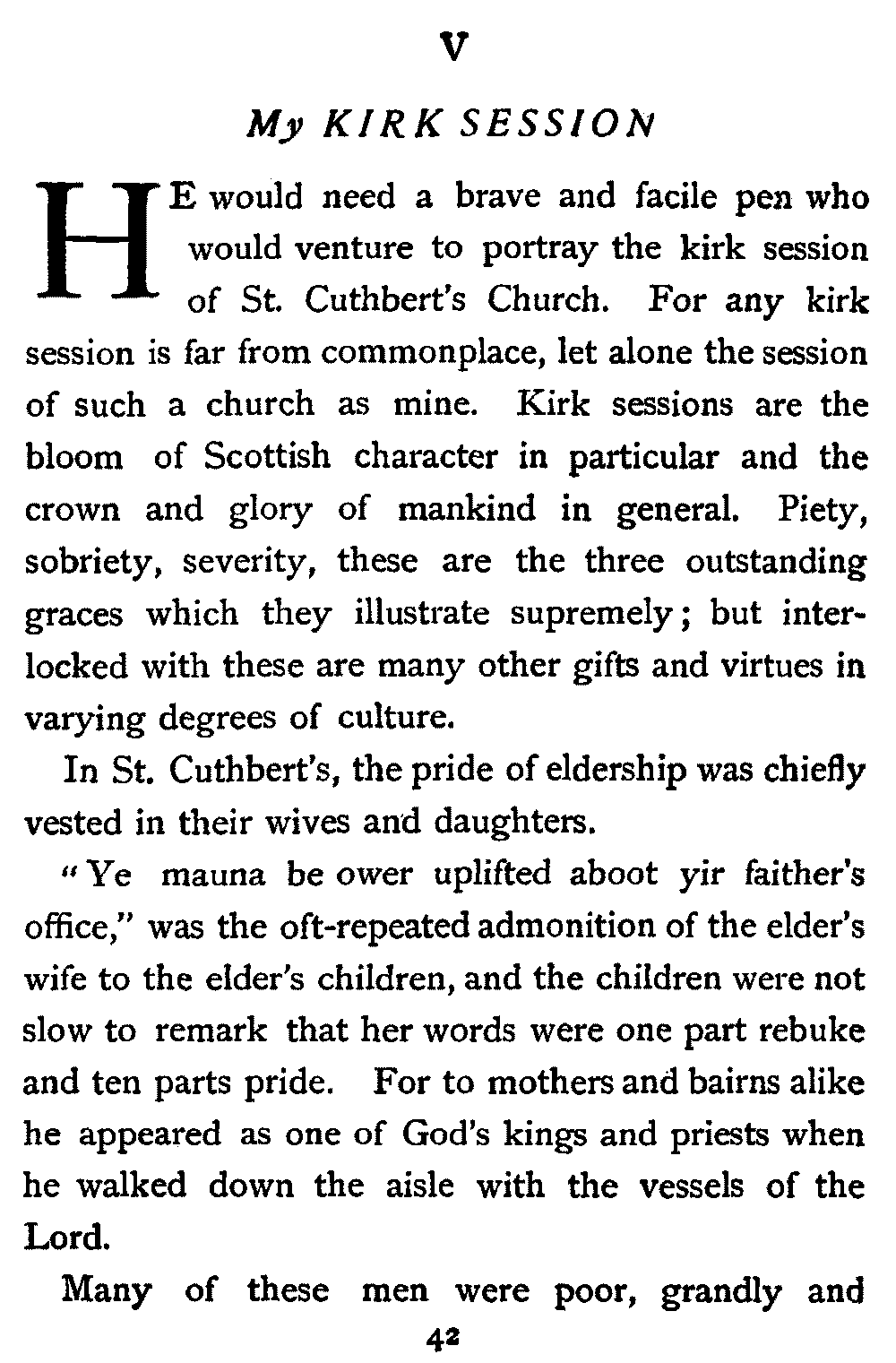 V

My KIRK SESSION

HE would need a brave and facile pen who would venture to portray the kirk session of St. Cuthbert's Church. For any kirk session is far from commonplace, let alone the session of such a church as mine. Kirk sessions are the bloom of Scottish character in particular and the crown and glory of mankind in general. Piety, sobriety, severity, these are the three outstanding graces which they illustrate supremely; but interlocked with these are many other gifts and virtues in varying degrees of culture.

In St. Cuthbert's, the pride of eldership was chiefly vested in their wives and daughters.

"Ye mauna be ower uplifted aboot yir faither's office," was the oft-repeated admonition of the elder's wife to the elder's children, and the children were not slow to remark that her words were one part rebuke and ten parts pride. For to mothers and bairns alike he appeared as one of God's kings and priests when he walked down the aisle with the vessels of the Lord.

Many of these men were poor, grandly and

42